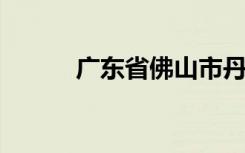 广东省佛山市丹